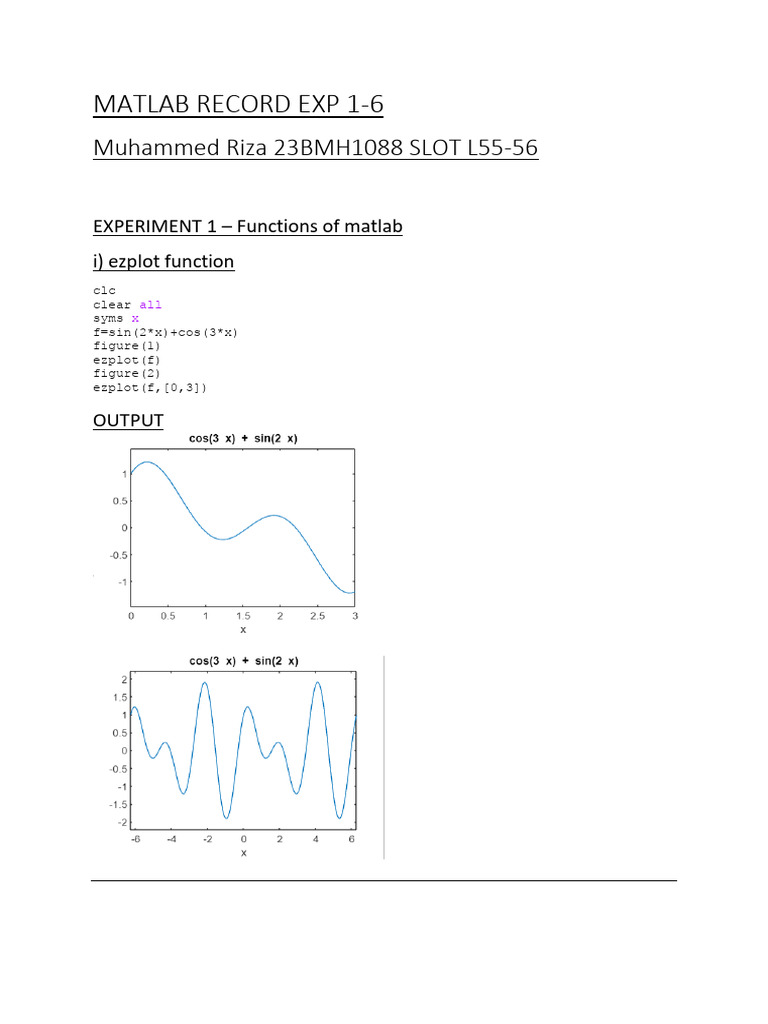 MATLAB RECORD EXP 1-6

Muhammed Riza 23BMH1088 SLOT L55-56

EXPERIMENT 1 – Functions of matlab

i) ezplot function

clc
clear all
syms x
f=sin(2*x)+cos(3*x)
figure(1)
ezplot(f)
figure(2)
ezplot(f,[0,3])

OUTPUT

cos(3 x) + sin(2 x)

1
0.5
0
-0.5
-1

0 0.5 1 1.5 2 2.5 3
x

cos(3 x) + sin(2 x)

2
1.5
1
0.5
0
-0.5
-1
-1.5
-2

-6 -4 -2 0 2 4 6
x